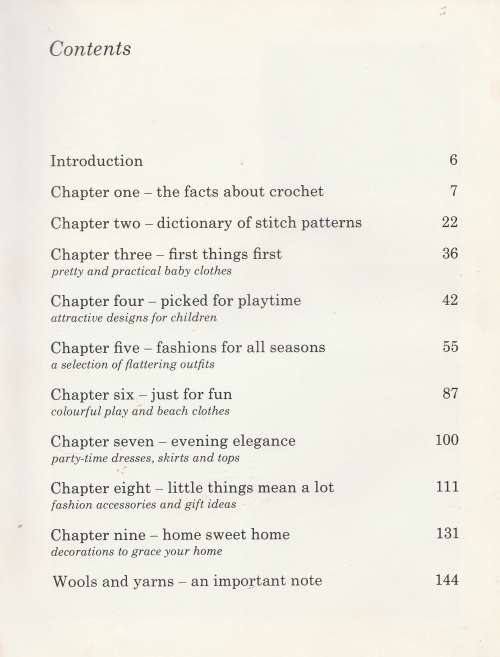 Contents

Introduction 6

Chapter one – the facts about crochet 7

Chapter two – dictionary of stitch patterns 22

Chapter three – first things first 36
pretty and practical baby clothes

Chapter four – picked for playtime 42
attractive designs for children

Chapter five – fashions for all seasons 55
a selection of flattering outfits

Chapter six – just for fun 87
colourful play and beach clothes

Chapter seven – evening elegance 100
party-time dresses, skirts and tops

Chapter eight – little things mean a lot 111
fashion accessories and gift ideas

Chapter nine – home sweet home 131
decorations to grace your home

Wools and yarns – an important note 144